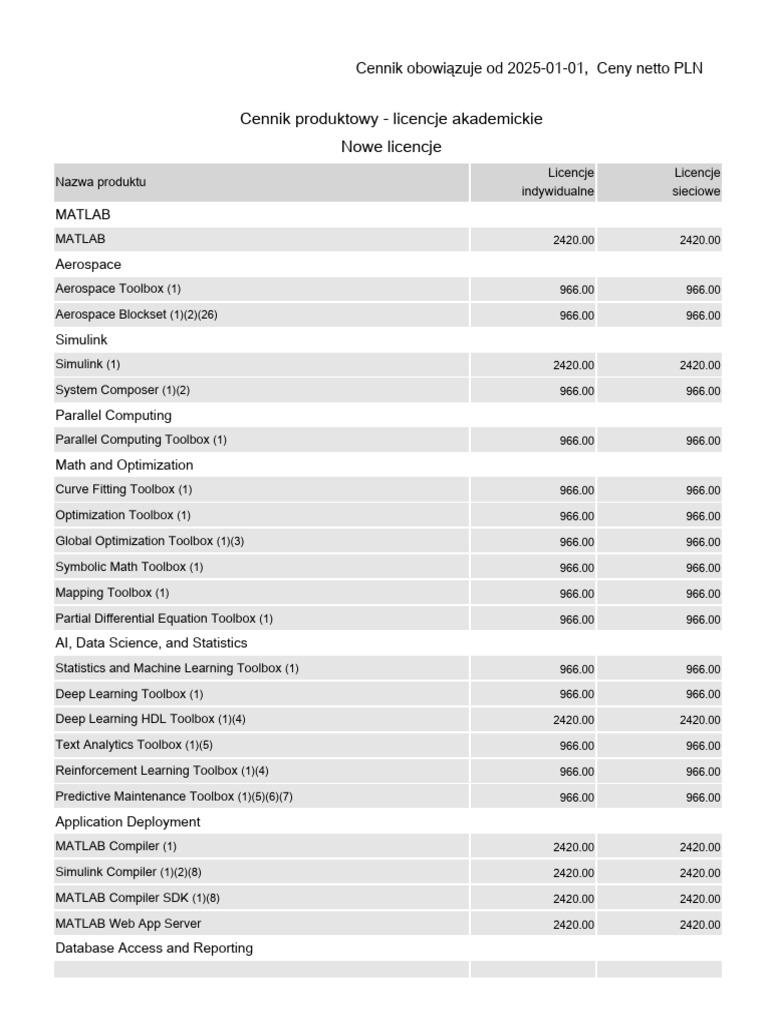 Cennik obowiązuje od 2025-01-01, Ceny netto PLN

Cennik produktowy - licencje akademickie

Nowe licencje

| Nazwa produktu | Licencje indywidualne | Licencje sieciowe |
|---|---|---|
| MATLAB | | |
| MATLAB | 2420.00 | 2420.00 |
| Aerospace | | |
| Aerospace Toolbox (1) | 966.00 | 966.00 |
| Aerospace Blockset (1)(2)(26) | 966.00 | 966.00 |
| Simulink | | |
| Simulink (1) | 2420.00 | 2420.00 |
| System Composer (1)(2) | 966.00 | 966.00 |
| Parallel Computing | | |
| Parallel Computing Toolbox (1) | 966.00 | 966.00 |
| Math and Optimization | | |
| Curve Fitting Toolbox (1) | 966.00 | 966.00 |
| Optimization Toolbox (1) | 966.00 | 966.00 |
| Global Optimization Toolbox (1)(3) | 966.00 | 966.00 |
| Symbolic Math Toolbox (1) | 966.00 | 966.00 |
| Mapping Toolbox (1) | 966.00 | 966.00 |
| Partial Differential Equation Toolbox (1) | 966.00 | 966.00 |
| AI, Data Science, and Statistics | | |
| Statistics and Machine Learning Toolbox (1) | 966.00 | 966.00 |
| Deep Learning Toolbox (1) | 966.00 | 966.00 |
| Deep Learning HDL Toolbox (1)(4) | 2420.00 | 2420.00 |
| Text Analytics Toolbox (1)(5) | 966.00 | 966.00 |
| Reinforcement Learning Toolbox (1)(4) | 966.00 | 966.00 |
| Predictive Maintenance Toolbox (1)(5)(6)(7) | 966.00 | 966.00 |
| Application Deployment | | |
| MATLAB Compiler (1) | 2420.00 | 2420.00 |
| Simulink Compiler (1)(2)(8) | 2420.00 | 2420.00 |
| MATLAB Compiler SDK (1)(8) | 2420.00 | 2420.00 |
| MATLAB Web App Server | 2420.00 | 2420.00 |
| Database Access and Reporting | | |